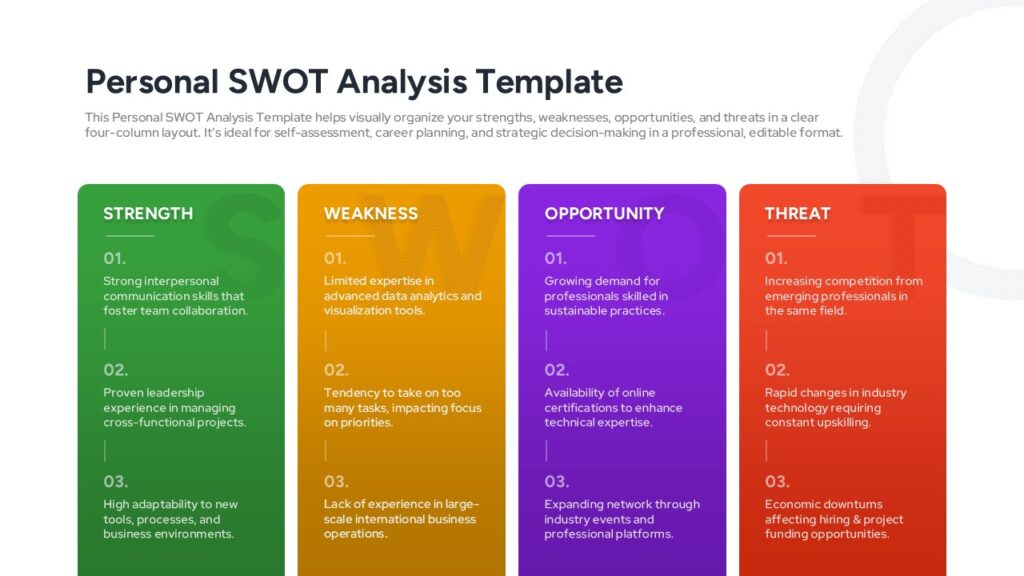 Personal SWOT Analysis Template

This Personal SWOT Analysis Template helps visually organize your strengths, weaknesses, opportunities, and threats in a clear four-column layout. It's ideal for self-assessment, career planning, and strategic decision-making in a professional, editable format.

STRENGTH

01.
Strong interpersonal communication skills that foster team collaboration.

02.
Proven leadership experience in managing cross-functional projects.

03.
High adaptability to new tools, processes, and business environments.

WEAKNESS

01.
Limited expertise in advanced data analytics and visualization tools.

02.
Tendency to take on too many tasks, impacting focus on priorities.

03.
Lack of experience in large-scale international business operations.

OPPORTUNITY

01.
Growing demand for professionals skilled in sustainable practices.

02.
Availability of online certifications to enhance technical expertise.

03.
Expanding network through industry events and professional platforms.

THREAT

01.
Increasing competition from emerging professionals in the same field.

02.
Rapid changes in industry technology requiring constant upskilling.

03.
Economic downturns affecting hiring & project funding opportunities.